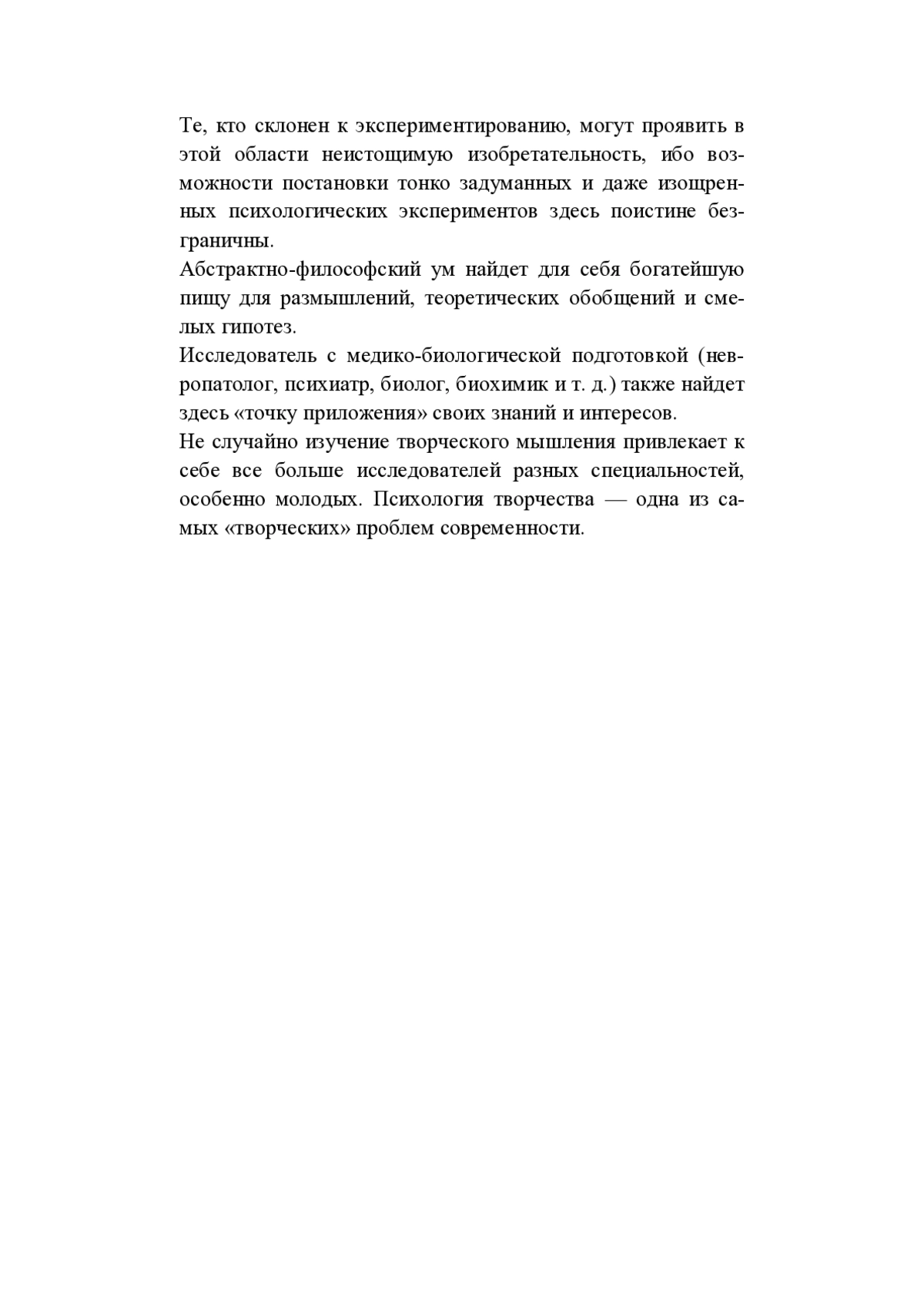 Те, кто склонен к экспериментированию, могут проявить в этой области неистощимую изобретательность, ибо возможности постановки тонко задуманных и даже изощренных психологических экспериментов здесь поистине безграничны.

Абстрактно-философский ум найдет для себя богатейшую пищу для размышлений, теоретических обобщений и смелых гипотез.

Исследователь с медико-биологической подготовкой (невропатолог, психиатр, биолог, биохимик и т. д.) также найдет здесь «точку приложения» своих знаний и интересов.

Не случайно изучение творческого мышления привлекает к себе все больше исследователей разных специальностей, особенно молодых. Психология творчества — одна из самых «творческих» проблем современности.